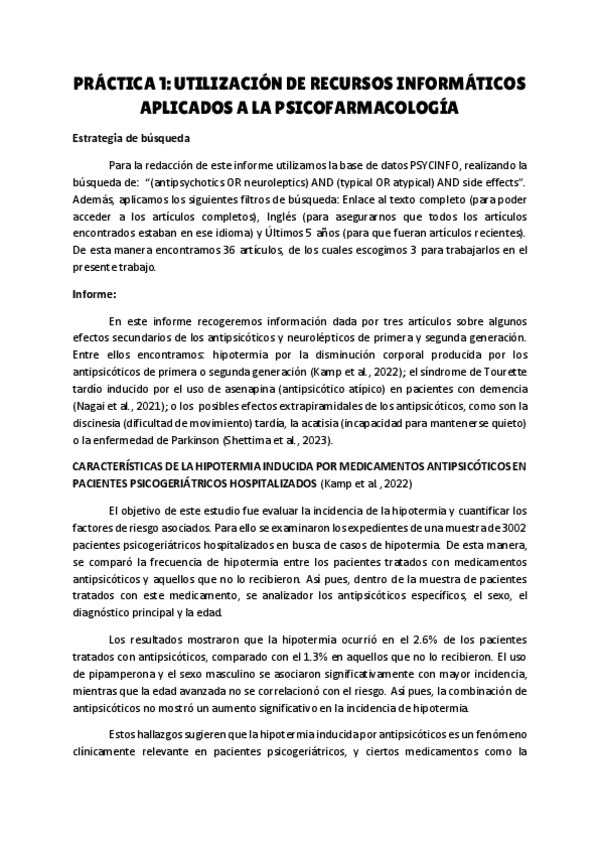 PRÁCTICA 1: UTILIZACIÓN DE RECURSOS INFORMÁTICOS APLICADOS A LA PSICOFARMACOLOGÍA

Estrategia de búsqueda

Para la redacción de este informe utilizamos la base de datos PSYCINFO, realizando la búsqueda de: "(antipsychotics OR neuroleptics) AND (typical OR atypical) AND side effects". Además, aplicamos los siguientes filtros de búsqueda: Enlace al texto completo (para poder acceder a los artículos completos), Inglés (para asegurarnos que todos los artículos encontrados estaban en ese idioma) y Últimos 5 años (para que fueran artículos recientes). De esta manera encontramos 36 artículos, de los cuales escogimos 3 para trabajarlos en el presente trabajo.

Informe:

En este informe recogeremos información dada por tres artículos sobre algunos efectos secundarios de los antipsicóticos y neurolépticos de primera y segunda generación. Entre ellos encontramos: hipotermia por la disminución corporal producida por los antipsicóticos de primera o segunda generación (Kamp et al., 2022); el síndrome de Tourette tardío inducido por el uso de asenapina (antipsicótico atípico) en pacientes con demencia (Nagai et al., 2021); o los posibles efectos extrapiramidales de los antipsicóticos, como son la discinesia (dificultad de movimiento) tardía, la acatisia (incapacidad para mantenerse quieto) o la enfermedad de Parkinson (Shettima et al., 2023).

CARACTERÍSTICAS DE LA HIPOTERMIA INDUCIDA POR MEDICAMENTOS ANTIPSICÓTICOS EN PACIENTES PSICOGERIÁTRICOS HOSPITALIZADOS (Kamp et al , 2022)

El objetivo de este estudio fue evaluar la incidencia de la hipotermia y cuantificar los factores de riesgo asociados. Para ello se examinaron los expedientes de una muestra de 3002 pacientes psicogeriátricos hospitalizados en busca de casos de hipotermia. De esta manera, se comparó la frecuencia de hipotermia entre los pacientes tratados con medicamentos antipsicóticos y aquellos que no lo recibieron. Así pues, dentro de la muestra de pacientes tratados con este medicamento, se analizador los antipsicóticos específicos, el sexo, el diagnóstico principal y la edad.

Los resultados mostraron que la hipotermia ocurrió en el 2.6% de los pacientes tratados con antipsicóticos, comparado con el 1.3% en aquellos que no lo recibieron. El uso de pipamperona y el sexo masculino se asociaron significativamente con mayor incidencia, mientras que la edad avanzada no se correlacionó con el riesgo. Así pues, la combinación de antipsicóticos no mostró un aumento significativo en la incidencia de hipotermia.

Estos hallazgos sugieren que la hipotermia inducida por antipsicóticos es un fenómeno clínicamente relevante en pacientes psicogeriátricos, y ciertos medicamentos como la